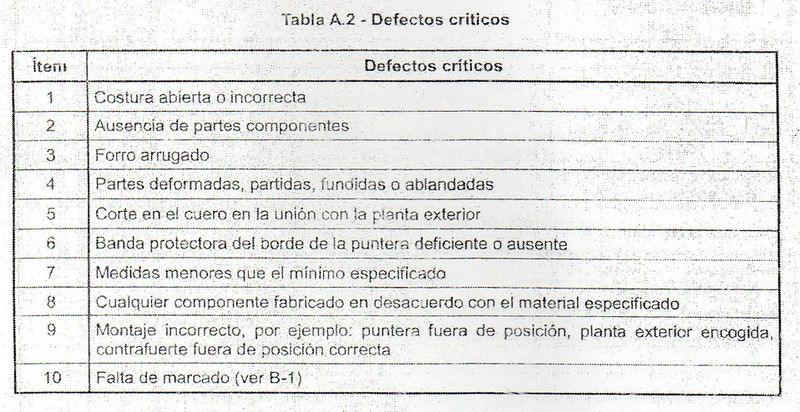 Tabla A.2 - Defectos críticos

| Ítem | Defectos críticos |
|---|---|
| 1 | Costura abierta o incorrecta |
| 2 | Ausencia de partes componentes |
| 3 | Forro arrugado |
| 4 | Partes deformadas, partidas, fundidas o ablandadas |
| 5 | Corte en el cuero en la unión con la planta exterior |
| 6 | Banda protectora del borde de la puntera deficiente o ausente |
| 7 | Medidas menores que el mínimo especificado |
| 8 | Cualquier componente fabricado en desacuerdo con el material especificado |
| 9 | Montaje incorrecto, por ejemplo: puntera fuera de posición, planta exterior encogida, contrafuerte fuera de posición correcta |
| 10 | Falta de marcado (ver B-1) |